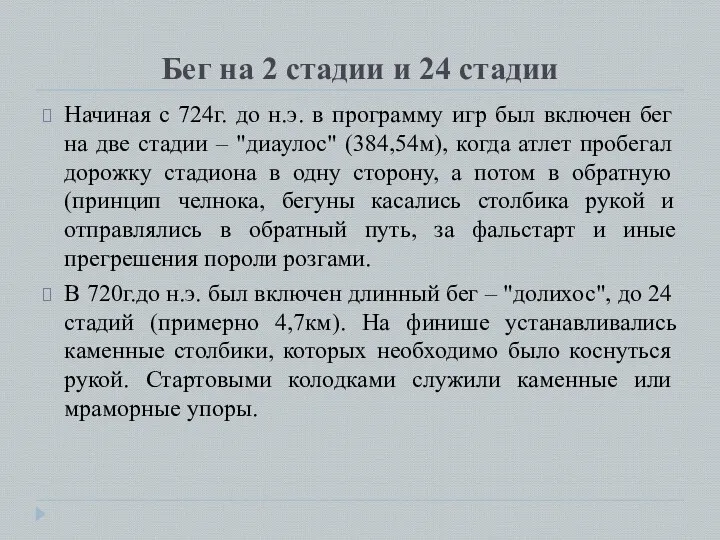 Бег на 2 стадии и 24 стадии

Начиная с 724г. до н.э. в программу игр был включен бег на две стадии – "диаулос" (384,54м), когда атлет пробегал дорожку стадиона в одну сторону, а потом в обратную (принцип челнока, бегуны касались столбика рукой и отправлялись в обратный путь, за фальстарт и иные прегрешения пороли розгами.

В 720г.до н.э. был включен длинный бег – "долихос", до 24 стадий (примерно 4,7км). На финише устанавливались каменные столбики, которых необходимо было коснуться рукой. Стартовыми колодками служили каменные или мраморные упоры.